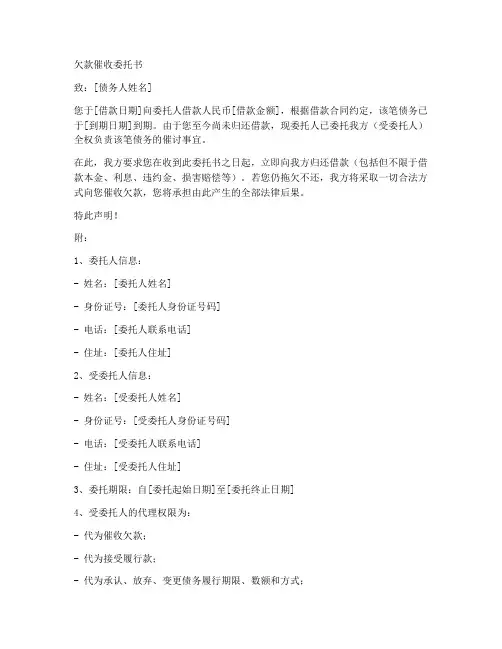 欠款催收委托书

致：[债务人姓名]

您于[借款日期]向委托人借款人民币[借款金额]，根据借款合同约定，该笔债务已于[到期日期]到期。由于您至今尚未归还借款，现委托人已委托我方（受委托人）全权负责该笔债务的催讨事宜。

在此，我方要求您在收到此委托书之日起，立即向我方归还借款（包括但不限于借款本金、利息、违约金、损害赔偿等）。若您仍拖欠不还，我方将采取一切合法方式向您催收欠款，您将承担由此产生的全部法律后果。

特此声明！

附：

1、委托人信息：

- 姓名：[委托人姓名]

- 身份证号：[委托人身份证号码]

- 电话：[委托人联系电话]

- 住址：[委托人住址]

2、受委托人信息：

- 姓名：[受委托人姓名]

- 身份证号：[受委托人身份证号码]

- 电话：[受委托人联系电话]

- 住址：[受委托人住址]

3、委托期限：自[委托起始日期]至[委托终止日期]

4、受委托人的代理权限为：

- 代为催收欠款；

- 代为接受履行款；

- 代为承认、放弃、变更债务履行期限、数额和方式；